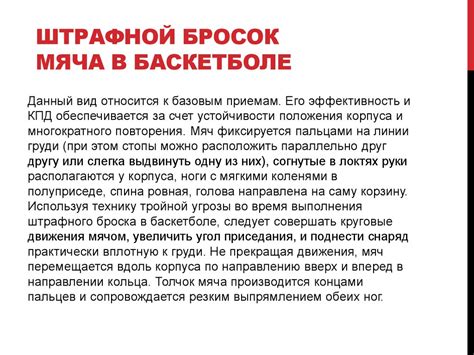 ШТРАФНОЙ БРОСОК МЯЧА В БАСКЕТБОЛЕ

Данный вид относится к базовым приемам. Его эффективность и КПД обеспечивается за счет устойчивости положения корпуса и многократного повторения. Мяч фиксируется пальцами на линии груди (при этом стопы можно расположить параллельно друг другу или слегка выдвинуть одну из них), согнутые в локтях руки располагаются у корпуса, ноги с мягкими коленями в полуприседе, спина ровная, голова направлена на саму корзину. Используя технику тройной угрозы во время выполнения штрафного броска в баскетболе, следует совершать круговые движения мячом, увеличить угол приседания, и поднести снаряд практически вплотную к груди. Не прекращая движения, мяч перемещается вдоль корпуса по направлению вверх и вперед в направлении кольца. Толчок мяча производится концами пальцев и сопровождается резким выпрямлением обеих ног.